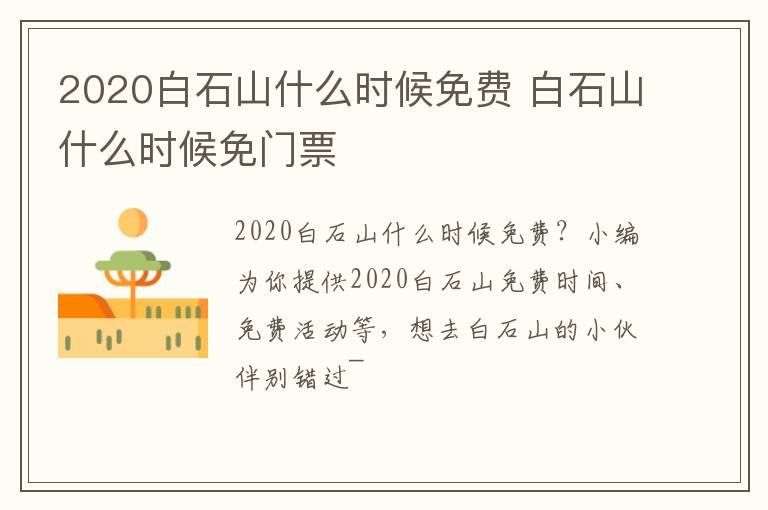 2020白石山什么时候免费 白石山什么时候免门票

2020白石山什么时候免费？小编为你提供2020白石山免费时间、免费活动等，想去白石山的小伙伴别错过￣